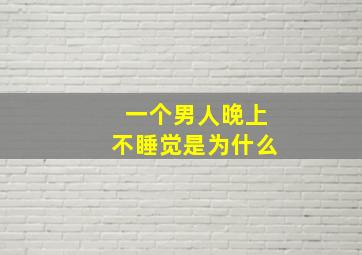 一个男人晚上
不睡觉是为什么